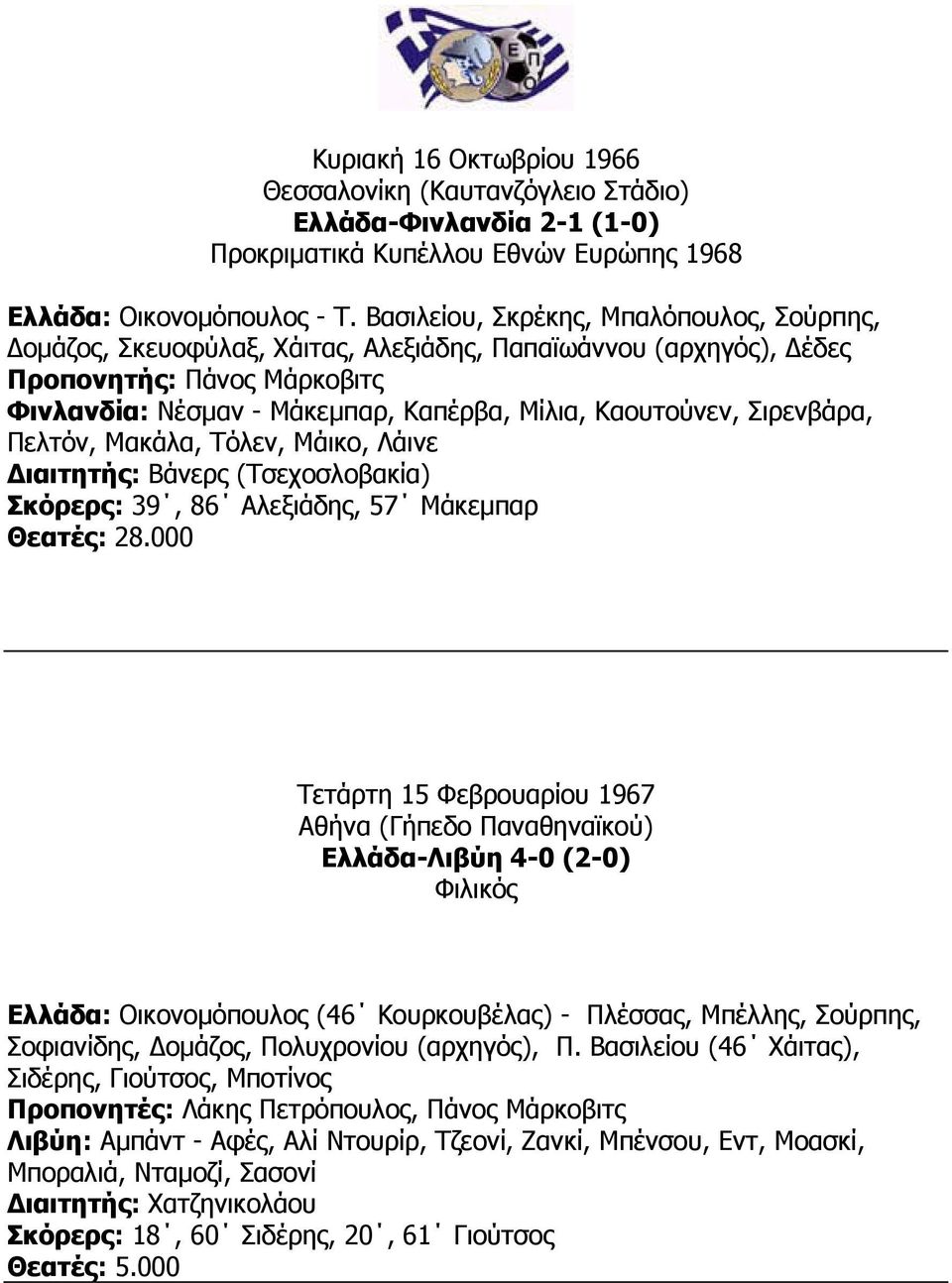 ΕΠΟ

Κυριακή 16 Οκτωβρίου 1966
Θεσσαλονίκη (Καυτανζόγλειο Στάδιο)
Ελλάδα-Φινλανδία 2-1 (1-0)
Προκριματικά Κυπέλλου Εθνών Ευρώπης 1968

Ελλάδα: Οικονομόπουλος - Τ. Βασιλείου, Σκρέκης, Μπαλόπουλος, Σούρπης, Δομάζος, Σκευοφύλαξ, Χάιτας, Αλεξιάδης, Παπαϊωάννου (αρχηγός), Δέδες
Προπονητής: Πάνος Μάρκοβιτς
Φινλανδία: Νέσμαν - Μάκεμπαρ, Καπέρβα, Μίλια, Καουτούνεν, Σιρενβάρα, Πελτόν, Μακάλα, Τόλεν, Μάικο, Λάινε
Διαιτητής: Βάνερς (Τσεχοσλοβακία)
Σκόρερς: 39΄, 86΄ Αλεξιάδης, 57΄ Μάκεμπαρ
Θεατές: 28.000

Τετάρτη 15 Φεβρουαρίου 1967
Αθήνα (Γήπεδο Παναθηναϊκού)
Ελλάδα-Λιβύη 4-0 (2-0)
Φιλικός

Ελλάδα: Οικονομόπουλος (46΄ Κουρκουβέλας) - Πλέσσας, Μπέλλης, Σούρπης, Σοφιανίδης, Δομάζος, Πολυχρονίου (αρχηγός), Π. Βασιλείου (46΄ Χάιτας), Σιδέρης, Γιούτσος, Μποτίνος
Προπονητές: Λάκης Πετρόπουλος, Πάνος Μάρκοβιτς
Λιβύη: Αμπάντ - Αφές, Αλί Ντουρίρ, Τζεονί, Ζανκί, Μπένσου, Εντ, Μοασκί, Μποραλιά, Νταμοζί, Σασονί
Διαιτητής: Χατζηνικολάου
Σκόρερς: 18΄, 60΄ Σιδέρης, 20΄, 61΄ Γιούτσος
Θεατές: 5.000